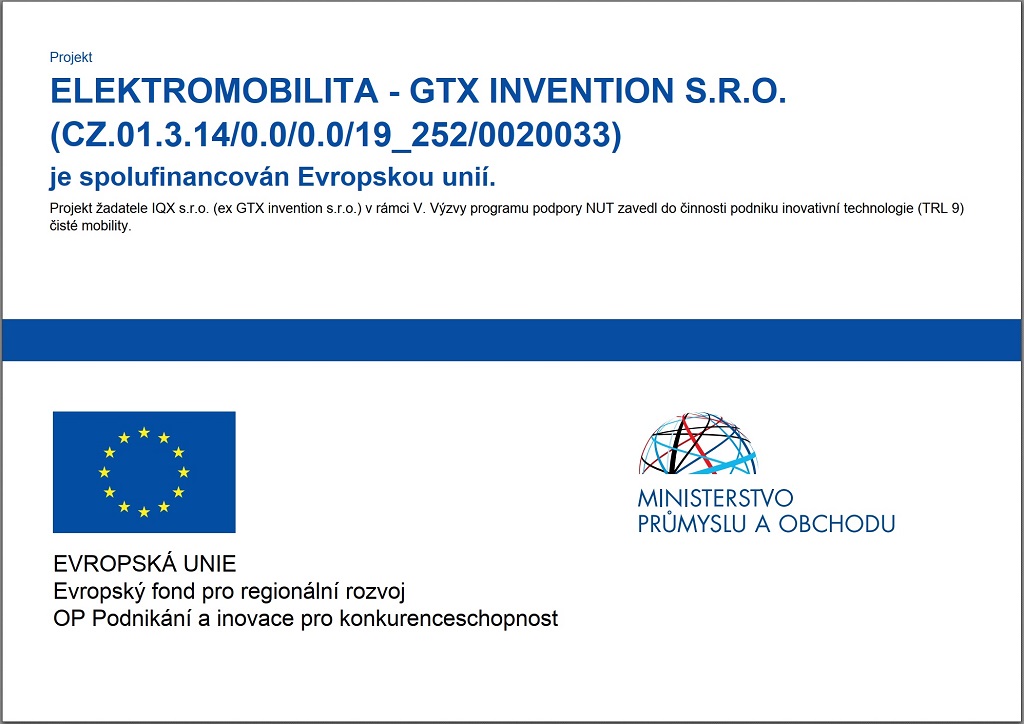 Projekt

ELEKTROMOBILITA - GTX INVENTION S.R.O. (CZ.01.3.14/0.0/0.0/19_252/0020033)

je spolufinancován Evropskou unií.

Projekt žadatele IQX s.r.o. (ex GTX invention s.r.o.) v rámci V. Výzvy programu podpory NUT zavedl do činnosti podniku inovativní technologie (TRL 9) čisté mobility.

EVROPSKÁ UNIE
Evropský fond pro regionální rozvoj
OP Podnikání a inovace pro konkurenceschopnost

MINISTERSTVO
PRŮMYSLU A OBCHODU